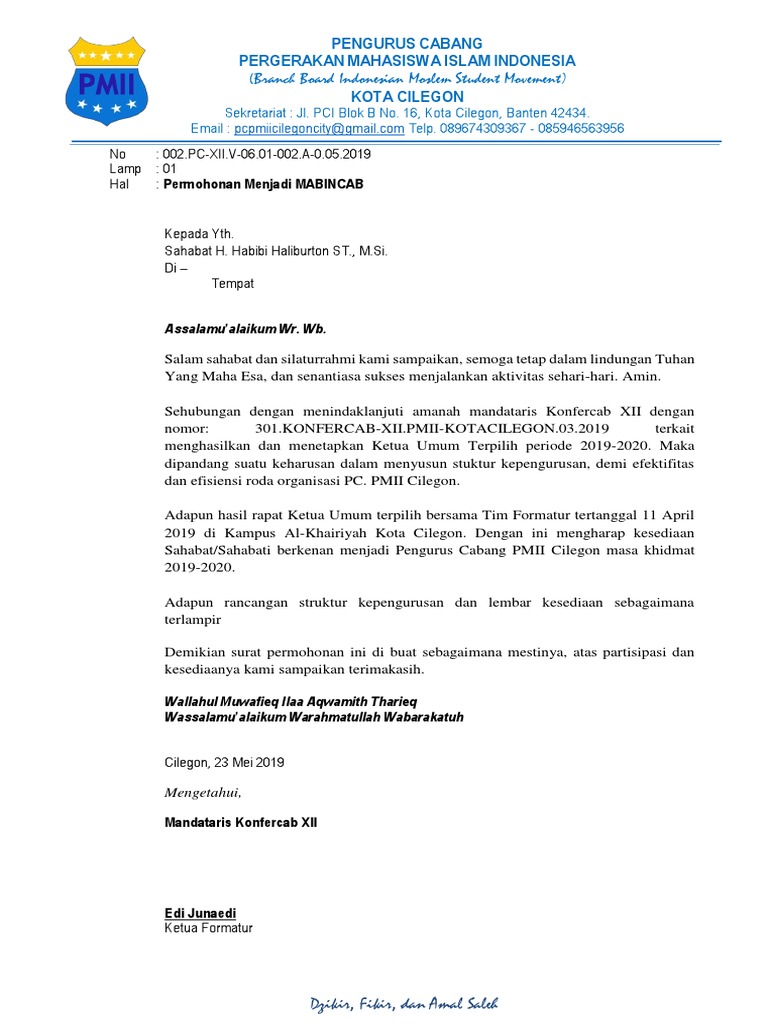 PMII

PENGURUS CABANG
PERGERAKAN MAHASISWA ISLAM INDONESIA
(Branch Board Indonesian Moslem Student Movement)
KOTA CILEGON
Sekretariat : Jl. PCI Blok B No. 16, Kota Cilegon, Banten 42434.
Email : pcpmiicilegoncity@gmail.com Telp. 089674309367 - 085946563956

No : 002.PC-XII.V-06.01-002.A-0.05.2019
Lamp : 01
Hal : Permohonan Menjadi MABINCAB

Kepada Yth.
Sahabat H. Habibi Haliburton ST., M.Si.
Di –
Tempat

Assalamu'alaikum Wr. Wb.

Salam sahabat dan silaturrahmi kami sampaikan, semoga tetap dalam lindungan Tuhan Yang Maha Esa, dan senantiasa sukses menjalankan aktivitas sehari-hari. Amin.

Sehubungan dengan menindaklanjuti amanah mandataris Konfercab XII dengan nomor: 301.KONFERCAB-XII.PMII-KOTACILEGON.03.2019 terkait menghasilkan dan menetapkan Ketua Umum Terpilih periode 2019-2020. Maka dipandang suatu keharusan dalam menyusun stuktur kepengurusan, demi efektifitas dan efisiensi roda organisasi PC. PMII Cilegon.

Adapun hasil rapat Ketua Umum terpilih bersama Tim Formatur tertanggal 11 April 2019 di Kampus Al-Khairiyah Kota Cilegon. Dengan ini mengharap kesediaan Sahabat/Sahabati berkenan menjadi Pengurus Cabang PMII Cilegon masa khidmat 2019-2020.

Adapun rancangan struktur kepengurusan dan lembar kesediaan sebagaimana terlampir

Demikian surat permohonan ini di buat sebagaimana mestinya, atas partisipasi dan kesediaanya kami sampaikan terimakasih.

Wallahul Muwafieq Ilaa Aqwamith Tharieq
Wassalamu'alaikum Warahmatullah Wabarakatuh

Cilegon, 23 Mei 2019

Mengetahui,

Mandataris Konfercab XII

Edi Junaedi
Ketua Formatur

Dzikir, Fikir, dan Amal Saleh